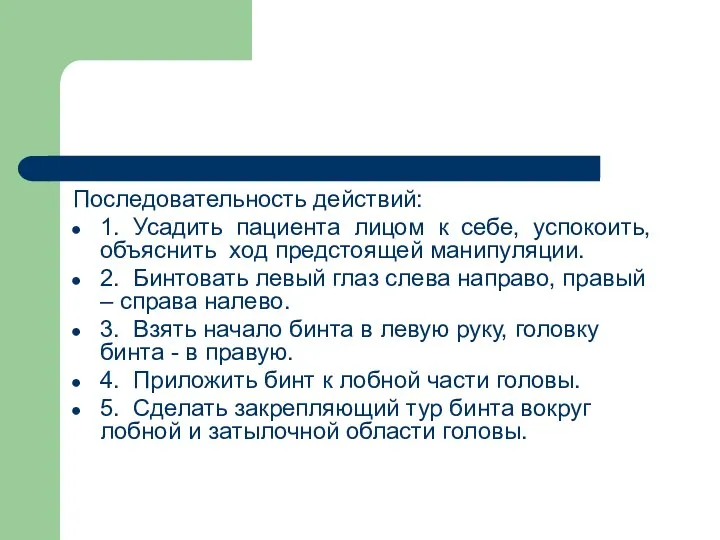 Последовательность действий:

- 1. Усадить пациента лицом к себе, успокоить, объяснить ход предстоящей манипуляции.
- 2. Бинтовать левый глаз слева направо, правый – справа налево.
- 3. Взять начало бинта в левую руку, головку бинта - в правую.
- 4. Приложить бинт к лобной части головы.
- 5. Сделать закрепляющий тур бинта вокруг лобной и затылочной области головы.